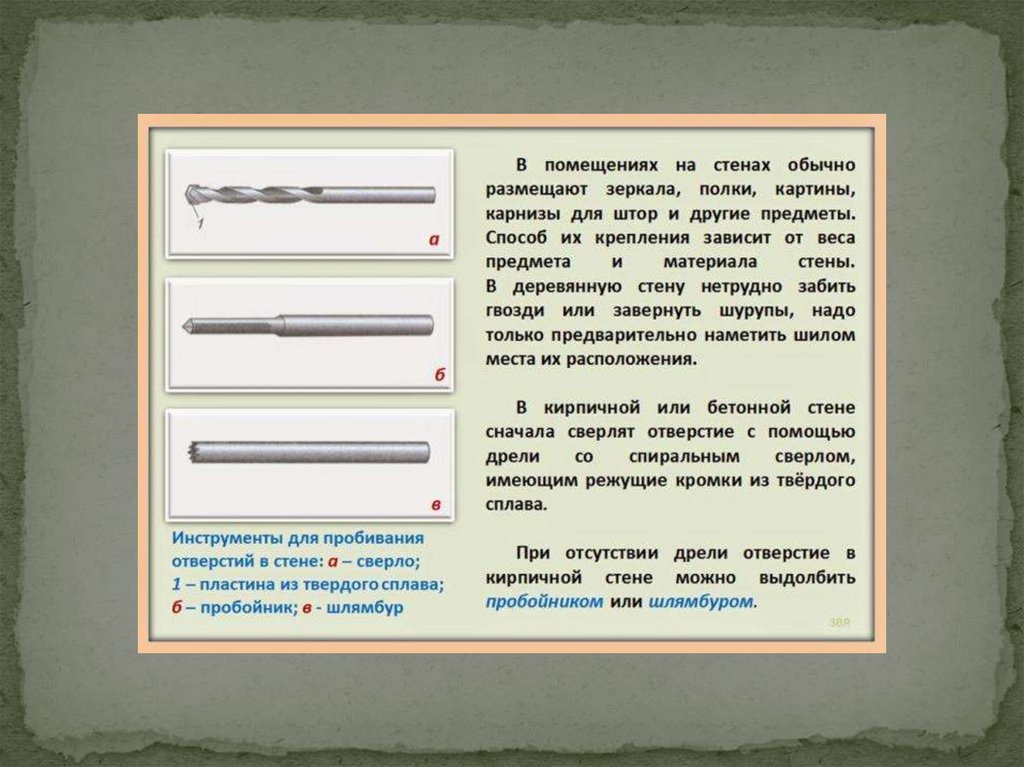 1

а

б

в

Инструменты для пробивания отверстий в стене: а – сверло; 1 – пластина из твердого сплава; б – пробойник; в - шлямбур

В помещениях на стенах обычно размещают зеркала, полки, картины, карнизы для штор и другие предметы. Способ их крепления зависит от веса предмета и материала стены. В деревянную стену нетрудно забить гвозди или завернуть шурупы, надо только предварительно наметить шилом места их расположения.

В кирпичной или бетонной стене сначала сверлят отверстие с помощью дрели со спиральным сверлом, имеющим режущие кромки из твёрдого сплава.

При отсутствии дрели отверстие в кирпичной стене можно выдолбить пробойником или шлямбуром.

ЗВЯ